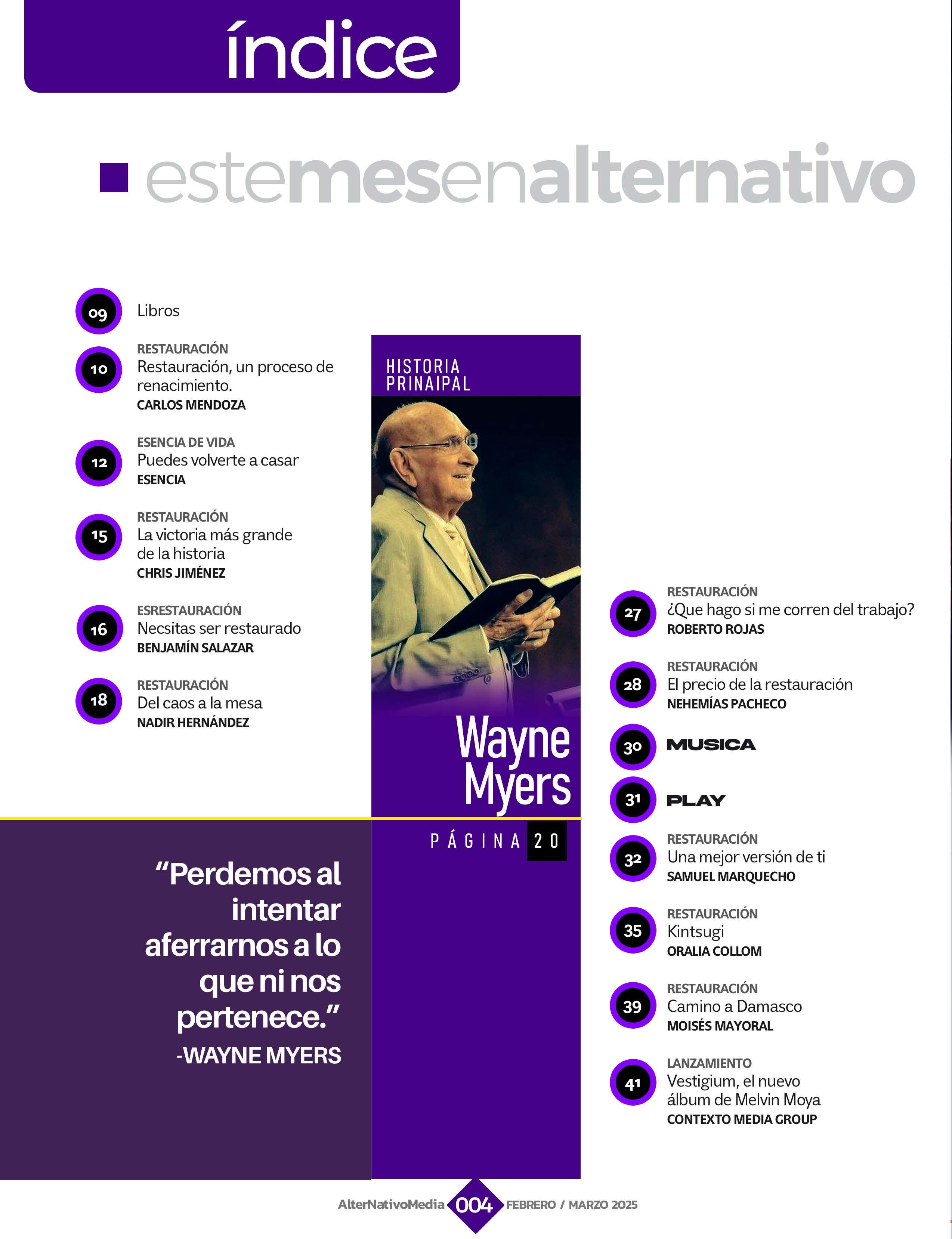 índice

estemesenalternativo

09
Libros

10
RESTAURACIÓN
Restauración, un proceso de renacimiento.
CARLOS MENDOZA

12
ESENCIA DE VIDA
Puedes volverte a casar
ESENCIA

15
RESTAURACIÓN
La victoria más grande de la historia
CHRIS JIMÉNEZ

16
ESRESTAURACIÓN
Necsitas ser restaurado
BENJAMÍN SALAZAR

18
RESTAURACIÓN
Del caos a la mesa
NADIR HERNÁNDEZ

"Perdemos al intentar aferrarnos a lo que ni nos pertenece."
-WAYNE MYERS

HISTORIA
PRINAIPAL

Wayne
Myers

PÁGINA 20

27
RESTAURACIÓN
¿Que hago si me corren del trabajo?
ROBERTO ROJAS

28
RESTAURACIÓN
El precio de la restauración
NEHEMÍAS PACHECO

30
MUSICA

31
PLAY

32
RESTAURACIÓN
Una mejor versión de ti
SAMUEL MARQUECHO

35
RESTAURACIÓN
Kintsugi
ORALIA COLLOM

39
RESTAURACIÓN
Camino a Damasco
MOISÉS MAYORAL

41
LANZAMIENTO
Vestigium, el nuevo álbum de Melvin Moya
CONTEXTO MEDIA GROUP

AlterNativoMedia 004 FEBRERO / MARZO 2025